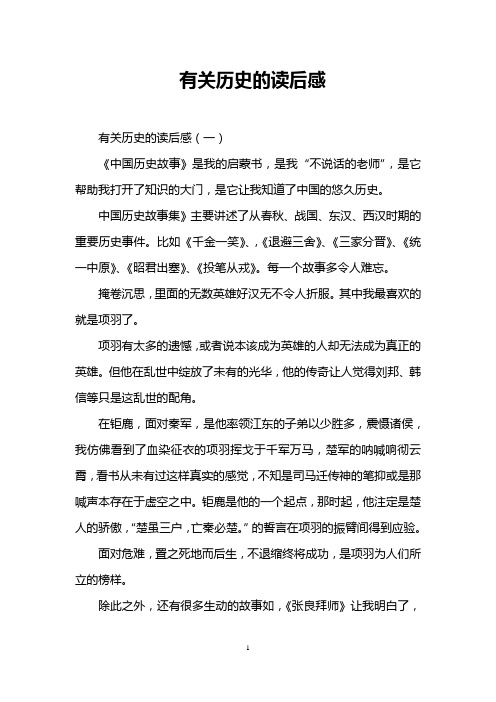 有关历史的读后感

有关历史的读后感（一）

《中国历史故事》是我的启蒙书，是我“不说话的老师”，是它帮助我打开了知识的大门，是它让我知道了中国的悠久历史。

中国历史故事集》主要讲述了从春秋、战国、东汉、西汉时期的重要历史事件。比如《千金一笑》、，《退避三舍》、《三家分晋》、《统一中原》、《昭君出塞》、《投笔从戎》。每一个故事多令人难忘。

掩卷沉思，里面的无数英雄好汉无不令人折服。其中我最喜欢的就是项羽了。

项羽有太多的遗憾，或者说本该成为英雄的人却无法成为真正的英雄。但他在乱世中绽放了未有的光华，他的传奇让人觉得刘邦、韩信等只是这乱世的配角。

在钜鹿，面对秦军，是他率领江东的子弟以少胜多，震慑诸侯，我仿佛看到了血染征衣的项羽挥戈于千军万马，楚军的呐喊响彻云霄，看书从未有过这样真实的感觉，不知是司马迁传神的笔抑或是那喊声本存在于虚空之中。钜鹿是他的一个起点，那时起，他注定是楚人的骄傲，“楚虽三户，亡秦必楚。”的誓言在项羽的振臂间得到应验。

面对危难，置之死地而后生，不退缩终将成功，是项羽为人们所立的榜样。

除此之外，还有很多生动的故事如，《张良拜师》让我明白了，

1